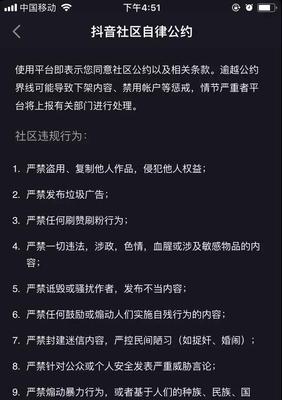 中国移动 下午4:51

抖音社区自律公约

使用平台即表示您同意社区公约以及相关条款。逾越公约界线可能导致下架内容、禁用帐户等惩戒，情节严重者平台将上报有关部门进行处理。

社区违规行为：

1. 严禁盗用、复制他人作品，侵犯他人权益；

2. 严禁发布垃圾广告；

3. 严禁任何刷赞刷粉行为；

4. 严禁一切违法，涉政，色情，血腥或涉及敏感物品的内容；

5. 严禁诋毁或骚扰作者，发布不当内容；

6. 严禁任何鼓励或煽动人们实施自残行为的内容；

7. 严禁封建迷信内容，严控民间陋习（如捉奸、婚闹）；

8. 严禁针对公众或个人安全发表严重威胁言论；

9. 严禁煽动暴力行为，或者基于人们的种族、民族、国